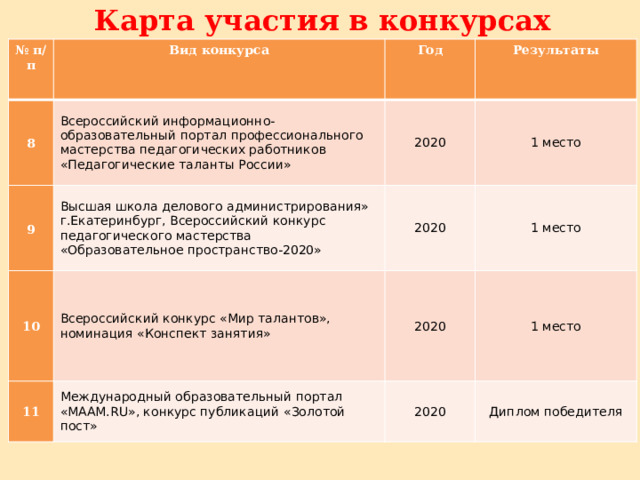 Карта участия в конкурсах

| № п/п | Вид конкурса | Год | Результаты |
|---|---|---|---|
| 8 | Всероссийский информационно-образовательный портал профессионального мастерства педагогических работников «Педагогические таланты России» | 2020 | 1 место |
| 9 | Высшая школа делового администрирования» г.Екатеринбург, Всероссийский конкурс педагогического мастерства «Образовательное пространство-2020» | 2020 | 1 место |
| 10 | Всероссийский конкурс «Мир талантов», номинация «Конспект занятия» | 2020 | 1 место |
| 11 | Международный образовательный портал «MAAM.RU», конкурс публикаций «Золотой пост» | 2020 | Диплом победителя |